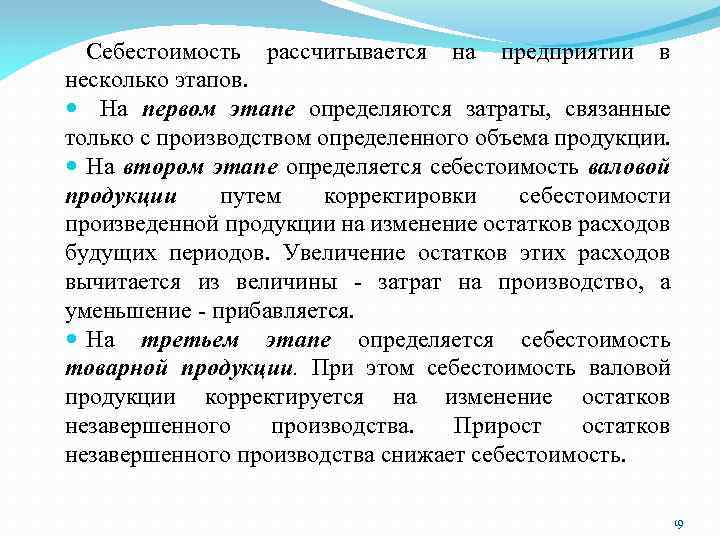 Себестоимость рассчитывается на предприятии в несколько этапов.

На первом этапе определяются затраты, связанные только с производством определенного объема продукции.

На втором этапе определяется себестоимость валовой продукции путем корректировки себестоимости произведенной продукции на изменение остатков расходов будущих периодов. Увеличение остатков этих расходов вычитается из величины - затрат на производство, а уменьшение - прибавляется.

На третьем этапе определяется себестоимость товарной продукции. При этом себестоимость валовой продукции корректируется на изменение остатков незавершенного производства. Прирост остатков незавершенного производства снижает себестоимость.

19